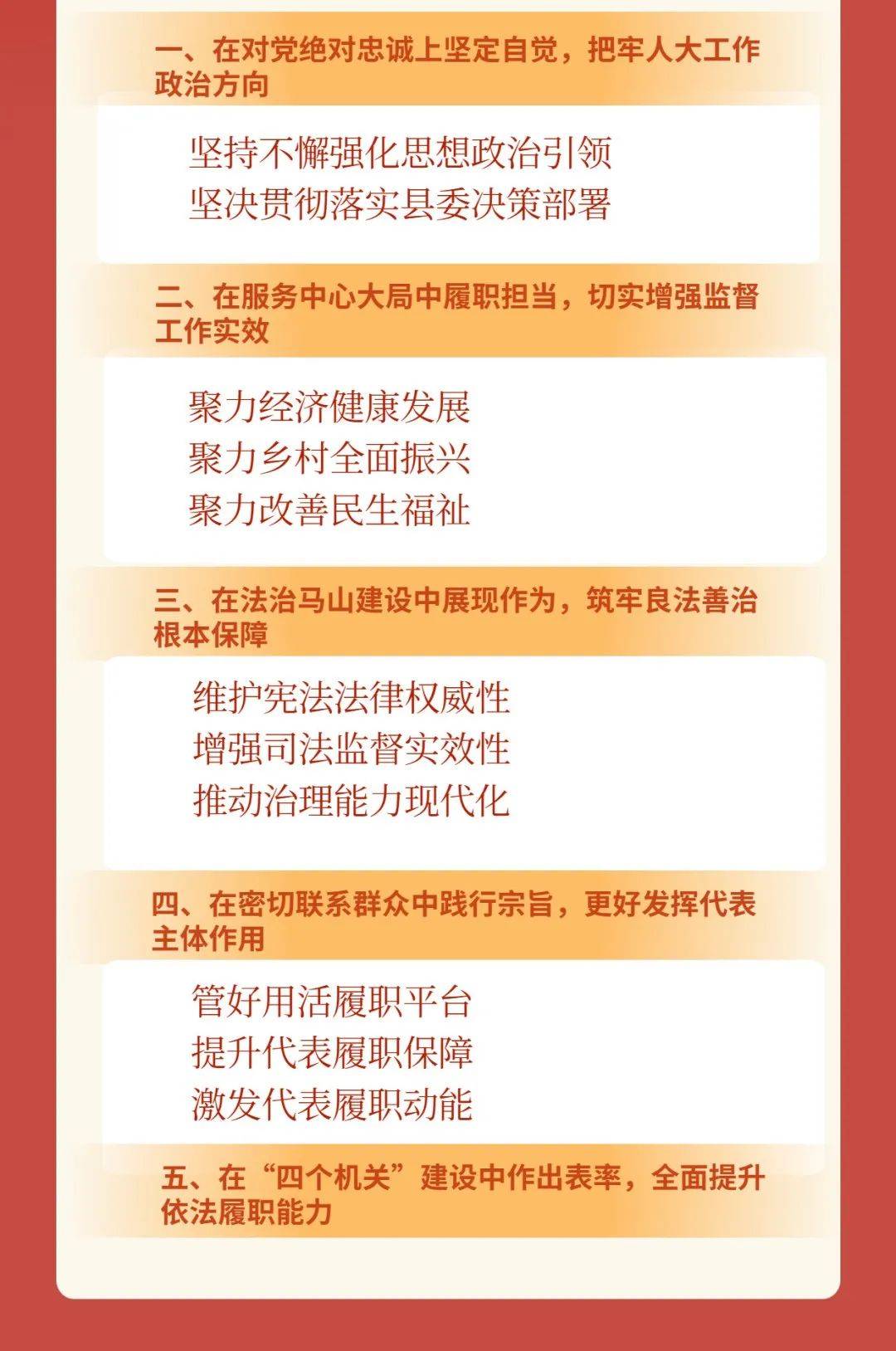 一、在对党绝对忠诚上坚定自觉，把牢人大工作政治方向

坚持不懈强化思想政治引领
坚决贯彻落实县委决策部署

二、在服务中心大局中履职担当，切实增强监督工作实效

聚力经济健康发展
聚力乡村全面振兴
聚力改善民生福祉

三、在法治马山建设中展现作为，筑牢良法善治根本保障

维护宪法法律权威性
增强司法监督实效性
推动治理能力现代化

四、在密切联系群众中践行宗旨，更好发挥代表主体作用

管好用活履职平台
提升代表履职保障
激发代表履职动能

五、在“四个机关”建设中作出表率，全面提升依法履职能力